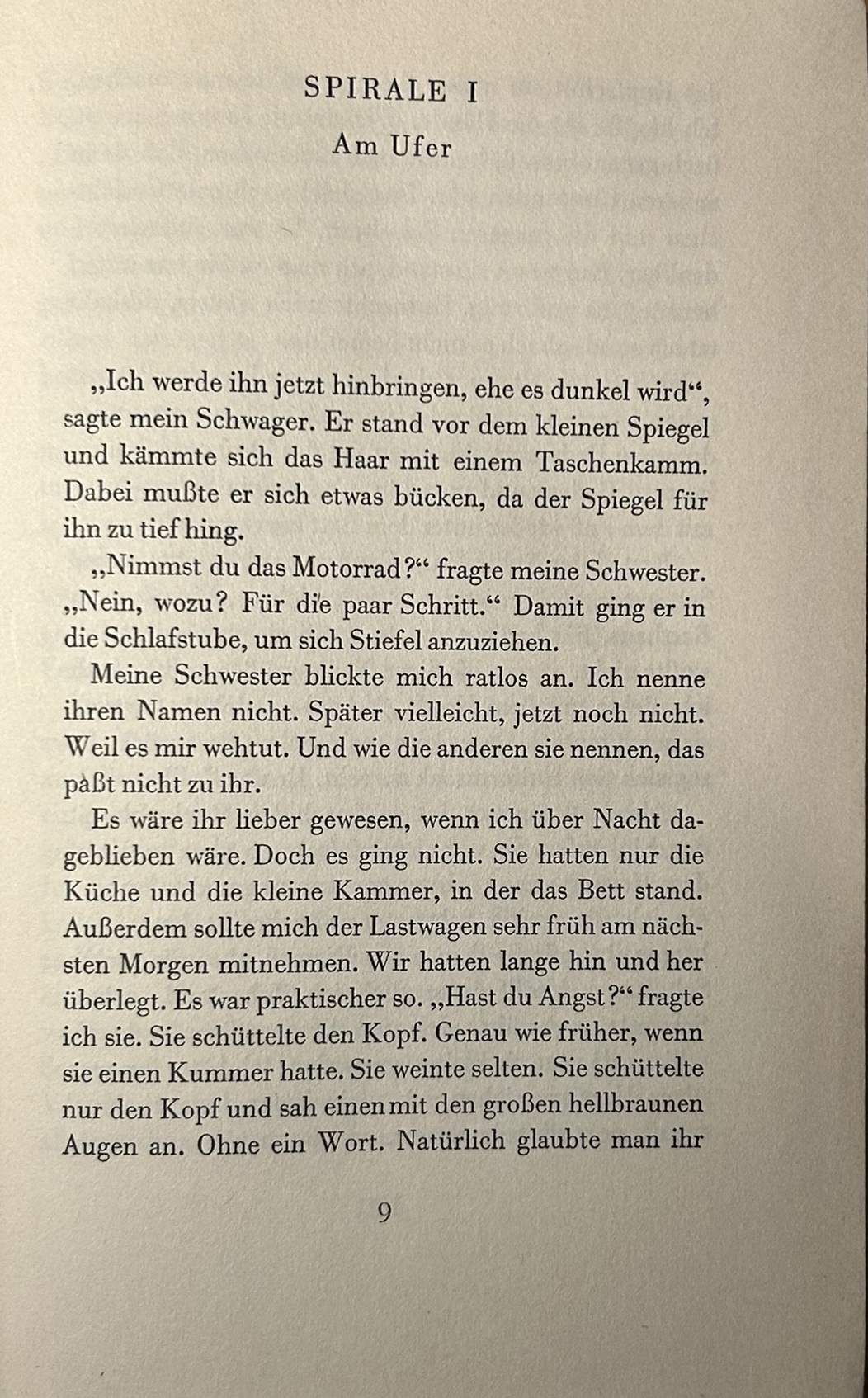 SPIRALE I

Am Ufer

„Ich werde ihn jetzt hinbringen, ehe es dunkel wird“, sagte mein Schwager. Er stand vor dem kleinen Spiegel und kämmte sich das Haar mit einem Taschenkamm. Dabei mußte er sich etwas bücken, da der Spiegel für ihn zu tief hing.

„Nimmst du das Motorrad?“ fragte meine Schwester. „Nein, wozu? Für die paar Schritt.“ Damit ging er in die Schlafstube, um sich Stiefel anzuziehen.

Meine Schwester blickte mich ratlos an. Ich nenne ihren Namen nicht. Später vielleicht, jetzt noch nicht. Weil es mir wehtut. Und wie die anderen sie nennen, das paßt nicht zu ihr.

Es wäre ihr lieber gewesen, wenn ich über Nacht dageblieben wäre. Doch es ging nicht. Sie hatten nur die Küche und die kleine Kammer, in der das Bett stand. Außerdem sollte mich der Lastwagen sehr früh am nächsten Morgen mitnehmen. Wir hatten lange hin und her überlegt. Es war praktischer so. „Hast du Angst?“ fragte ich sie. Sie schüttelte den Kopf. Genau wie früher, wenn sie einen Kummer hatte. Sie weinte selten. Sie schüttelte nur den Kopf und sah einen mit den großen hellbraunen Augen an. Ohne ein Wort. Natürlich glaubte man ihr

9